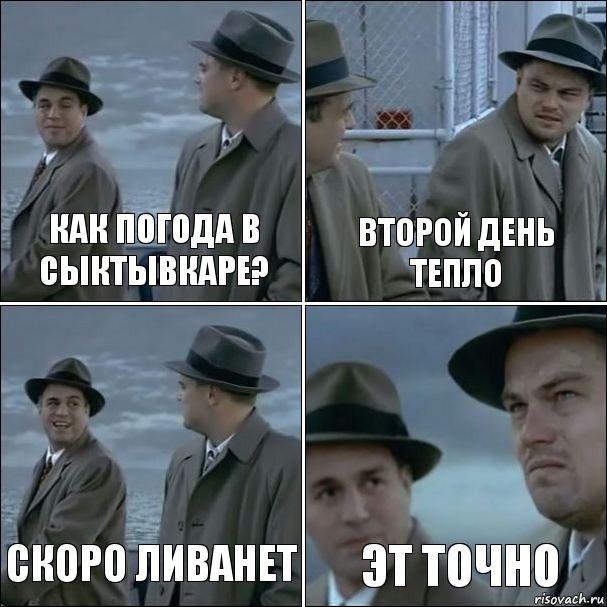 КАК ПОГОДА В СЫКТЫВКАРЕ?

ВТОРОЙ ДЕНЬ ТЕПЛО

СКОРО ЛИВАНЕТ

ЭТ ТОЧНО

risovach.ru